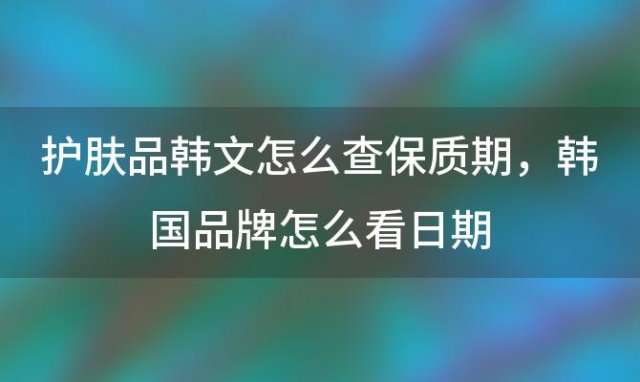 护肤品韩文怎么查保质期，韩国品牌怎么看日期